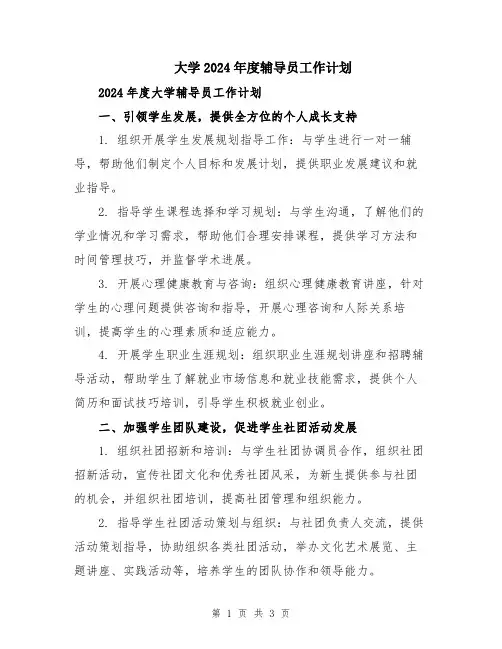 大学2024年度辅导员工作计划

2024年度大学辅导员工作计划

一、引领学生发展，提供全方位的个人成长支持

1. 组织开展学生发展规划指导工作：与学生进行一对一辅导，帮助他们制定个人目标和发展计划，提供职业发展建议和就业指导。

2. 指导学生课程选择和学习规划：与学生沟通，了解他们的学业情况和学习需求，帮助他们合理安排课程，提供学习方法和时间管理技巧，并监督学术进展。

3. 开展心理健康教育与咨询：组织心理健康教育讲座，针对学生的心理问题提供咨询和指导，开展心理咨询和人际关系培训，提高学生的心理素质和适应能力。

4. 开展学生职业生涯规划：组织职业生涯规划讲座和招聘辅导活动，帮助学生了解就业市场信息和就业技能需求，提供个人简历和面试技巧培训，引导学生积极就业创业。

二、加强学生团队建设，促进学生社团活动发展

1. 组织社团招新和培训：与学生社团协调员合作，组织社团招新活动，宣传社团文化和优秀社团风采，为新生提供参与社团的机会，并组织社团培训，提高社团管理和组织能力。

2. 指导学生社团活动策划与组织：与社团负责人交流，提供活动策划指导，协助组织各类社团活动，举办文化艺术展览、主题讲座、实践活动等，培养学生的团队协作和领导能力。

第 1 页 共 3 页